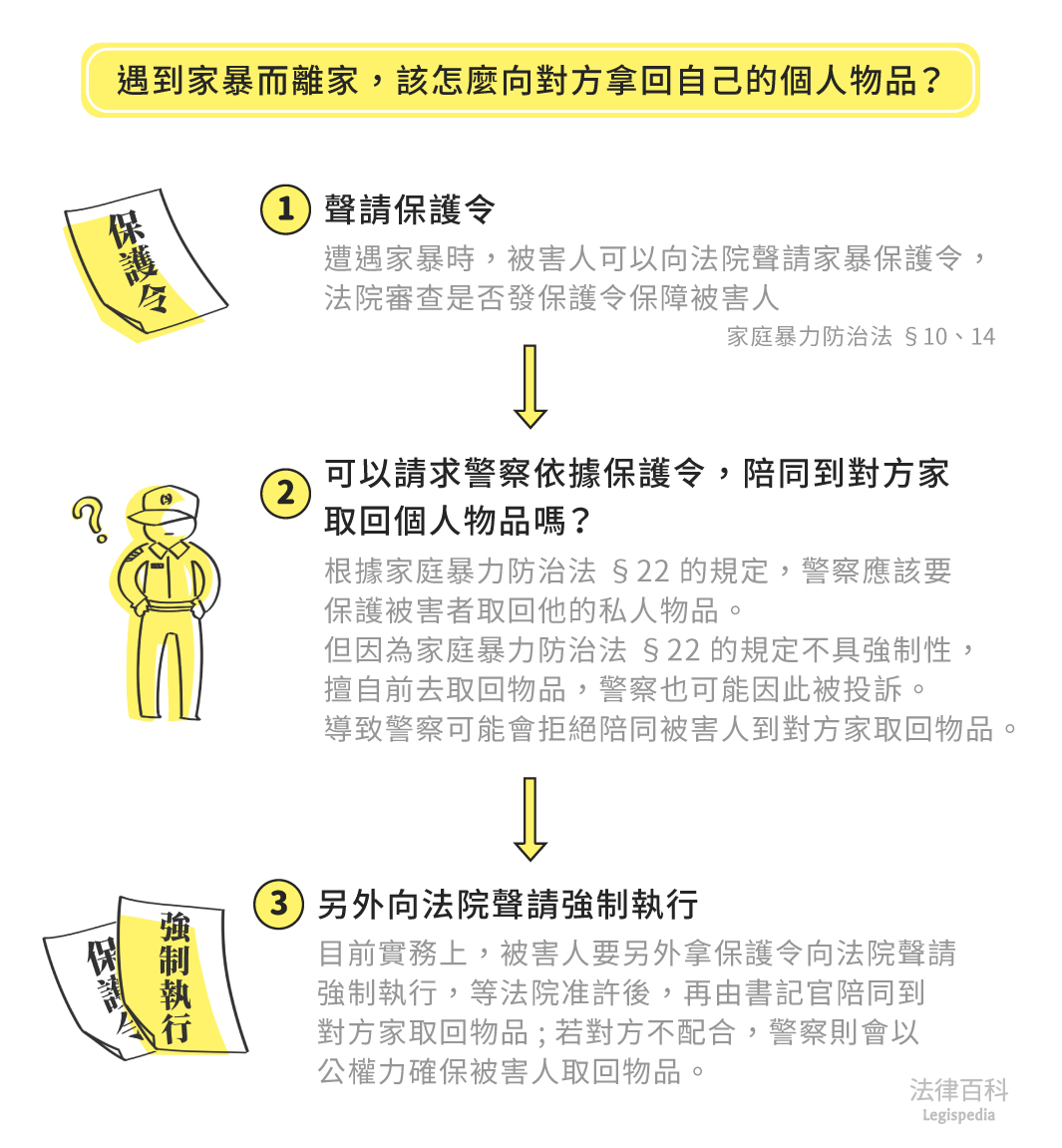 遇到家暴而離家，該怎麼向對方拿回自己的個人物品？

保護令

1 聲請保護令

遭遇家暴時，被害人可以向法院聲請家暴保護令，法院審查是否發保護令保障被害人

家庭暴力防治法 §10、14

?

2 可以請求警察依據保護令，陪同到對方家取回個人物品嗎？

根據家庭暴力防治法 §22 的規定，警察應該要保護被害者取回他的私人物品。
但因為家庭暴力防治法 §22 的規定不具強制性，擅自前去取回物品，警察也可能因此被投訴。
導致警察可能會拒絕陪同被害人到對方家取回物品。

保護令 強制執行

3 另外向法院聲請強制執行

目前實務上，被害人要另外拿保護令向法院聲請強制執行，等法院准許後，再由書記官陪同到對方家取回物品；若對方不配合，警察則會以公權力確保被害人取回物品。

法律百科
Legispedia